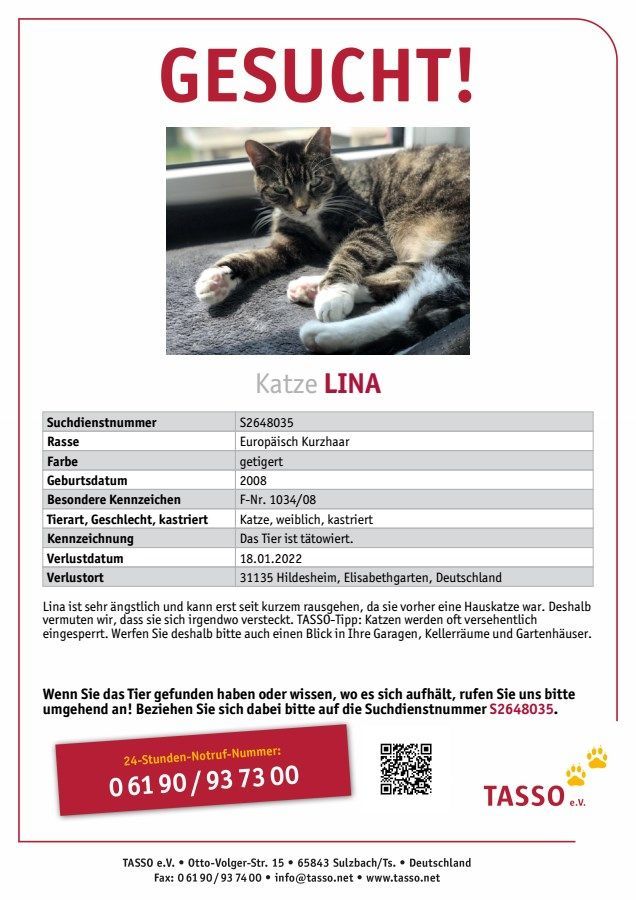 GESUCHT!

Katze LINA

| Suchdienstnummer | S2648035 |
|---|---|
| Rasse | Europäisch Kurzhaar |
| Farbe | getigert |
| Geburtsdatum | 2008 |
| Besondere Kennzeichen | F-Nr. 1034/08 |
| Tierart, Geschlecht, kastriert | Katze, weiblich, kastriert |
| Kennzeichnung | Das Tier ist tätowiert. |
| Verlustdatum | 18.01.2022 |
| Verlustort | 31135 Hildesheim, Elisabethgarten, Deutschland |

Lina ist sehr ängstlich und kann erst seit kurzem rausgehen, da sie vorher eine Hauskatze war. Deshalb vermuten wir, dass sie sich irgendwo versteckt. TASSO-Tipp: Katzen werden oft versehentlich eingesperrt. Werfen Sie deshalb bitte auch einen Blick in Ihre Garagen, Kellerräume und Gartenhäuser.

Wenn Sie das Tier gefunden haben oder wissen, wo es sich aufhält, rufen Sie uns bitte umgehend an! Beziehen Sie sich dabei bitte auf die Suchdienstnummer S2648035.

24-Stunden-Notruf-Nummer:
0 61 90 / 93 73 00

TASSO e.V.

TASSO e.V. • Otto-Volger-Str. 15 • 65843 Sulzbach/Ts. • Deutschland
Fax: 0 61 90 / 93 74 00 • info@tasso.net • www.tasso.net